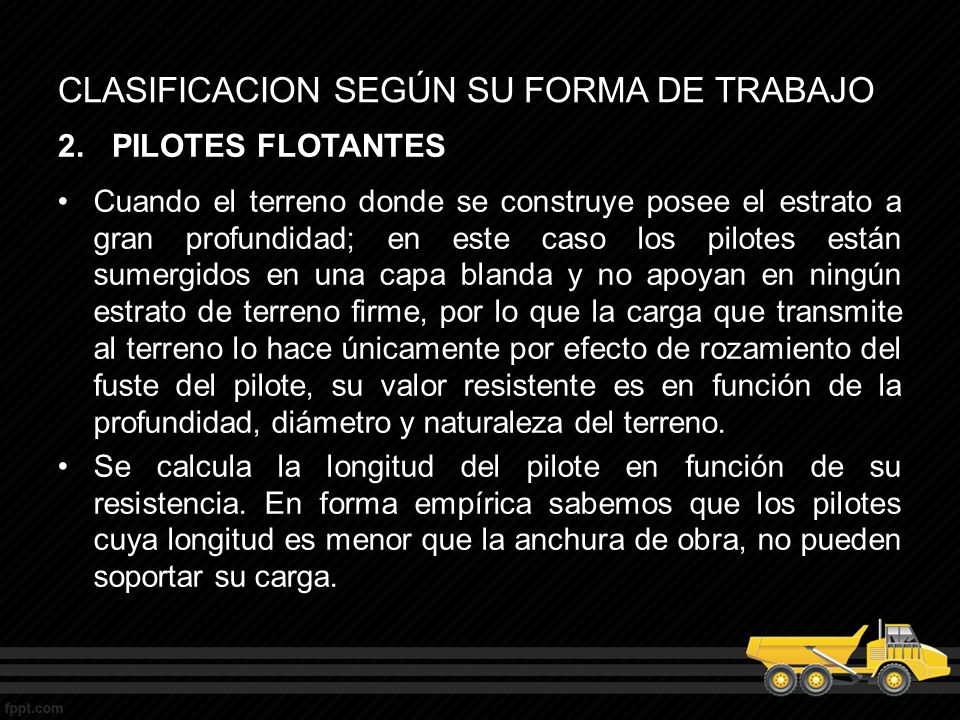 CLASIFICACION SEGÚN SU FORMA DE TRABAJO

2. PILOTES FLOTANTES

• Cuando el terreno donde se construye posee el estrato a gran profundidad; en este caso los pilotes están sumergidos en una capa blanda y no apoyan en ningún estrato de terreno firme, por lo que la carga que transmite al terreno lo hace únicamente por efecto de rozamiento del fuste del pilote, su valor resistente es en función de la profundidad, diámetro y naturaleza del terreno.

• Se calcula la longitud del pilote en función de su resistencia. En forma empírica sabemos que los pilotes cuya longitud es menor que la anchura de obra, no pueden soportar su carga.

fppt.com